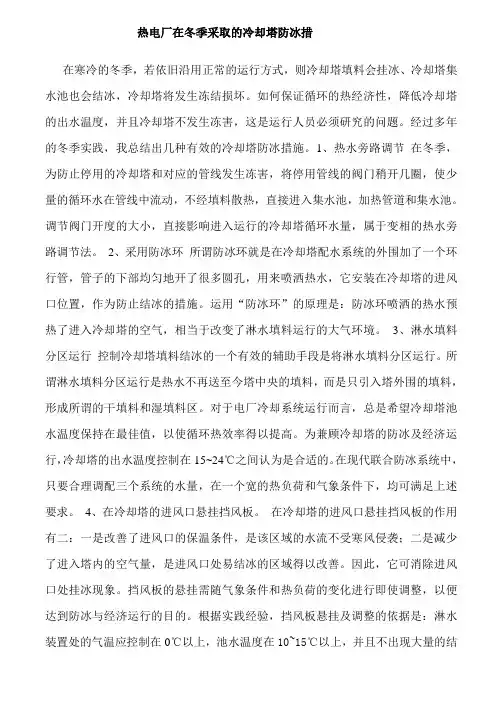 热电厂在冬季采取的冷却塔防冰措

在寒冷的冬季，若依旧沿用正常的运行方式，则冷却塔填料会挂冰、冷却塔集水池也会结冰，冷却塔将发生冻结损坏。如何保证循环的热经济性，降低冷却塔的出水温度，并且冷却塔不发生冻害，这是运行人员必须研究的问题。经过多年的冬季实践，我总结出几种有效的冷却塔防冰措施。1、热水旁路调节 在冬季，为防止停用的冷却塔和对应的管线发生冻害，将停用管线的阀门稍开几圈，使少量的循环水在管线中流动，不经填料散热，直接进入集水池，加热管道和集水池。调节阀门开度的大小，直接影响进入运行的冷却塔循环水量，属于变相的热水旁路调节法。 2、采用防冰环 所谓防冰环就是在冷却塔配水系统的外围加了一个环行管，管子的下部均匀地开了很多圆孔，用来喷洒热水，它安装在冷却塔的进风口位置，作为防止结冰的措施。运用“防冰环”的原理是：防冰环喷洒的热水预热了进入冷却塔的空气，相当于改变了淋水填料运行的大气环境。 3、淋水填料分区运行 控制冷却塔填料结冰的一个有效的辅助手段是将淋水填料分区运行。所谓淋水填料分区运行是热水不再送至今塔中央的填料，而是只引入塔外围的填料，形成所谓的干填料和湿填料区。对于电厂冷却系统运行而言，总是希望冷却塔池水温度保持在最佳值，以使循环热效率得以提高。为兼顾冷却塔的防冰及经济运行，冷却塔的出水温度控制在 15~24℃之间认为是合适的。在现代联合防冰系统中，只要合理调配三个系统的水量，在一个宽的热负荷和气象条件下，均可满足上述要求。 4、在冷却塔的进风口悬挂挡风板。 在冷却塔的进风口悬挂挡风板的作用有二：一是改善了进风口的保温条件，是该区域的水流不受寒风侵袭；二是减少了进入塔内的空气量，是进风口处易结冰的区域得以改善。因此，它可消除进风口处挂冰现象。挡风板的悬挂需随气象条件和热负荷的变化进行即使调整，以便达到防冰与经济运行的目的。根据实践经验，挡风板悬挂及调整的依据是：淋水装置处的气温应控制在 0℃以上，池水温度在 10~15℃以上，并且不出现大量的结